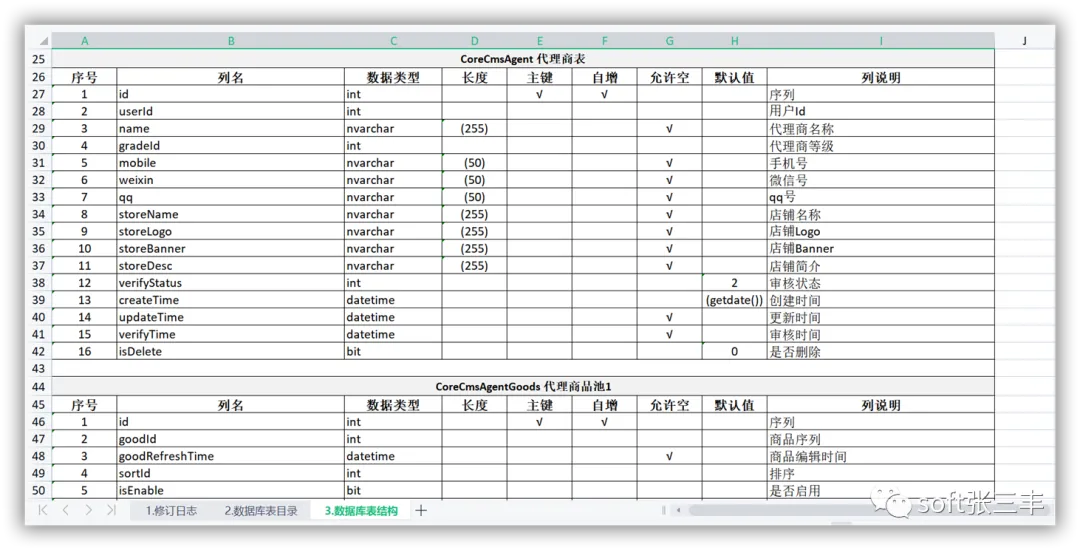 | | A | B | C | D | E | F | G | H | I | J |
|---|---|---|---|---|---|---|---|---|---|---|
| 25 | CoreCmsAgent 代理商表 | | | | | | | | | |
| 26 | 序号 | 列名 | 数据类型 | 长度 | 主键 | 自增 | 允许空 | 默认值 | 列说明 | |
| 27 | 1 | id | int | | √ | √ | | | 序列 | |
| 28 | 2 | userId | int | | | | | | 用户Id | |
| 29 | 3 | name | nvarchar | (255) | | | √ | | 代理商名称 | |
| 30 | 4 | gradeId | int | | | | | | 代理商等级 | |
| 31 | 5 | mobile | nvarchar | (50) | | | √ | | 手机号 | |
| 32 | 6 | weixin | nvarchar | (50) | | | √ | | 微信号 | |
| 33 | 7 | qq | nvarchar | (50) | | | √ | | qq号 | |
| 34 | 8 | storeName | nvarchar | (255) | | | √ | | 店铺名称 | |
| 35 | 9 | storeLogo | nvarchar | (255) | | | √ | | 店铺Logo | |
| 36 | 10 | storeBanner | nvarchar | (255) | | | √ | | 店铺Banner | |
| 37 | 11 | storeDesc | nvarchar | (255) | | | √ | | 店铺简介 | |
| 38 | 12 | verifyStatus | int | | | | | 2 | 审核状态 | |
| 39 | 13 | createTime | datetime | | | | | (getdate()) | 创建时间 | |
| 40 | 14 | updateTime | datetime | | | | √ | | 更新时间 | |
| 41 | 15 | verifyTime | datetime | | | | √ | | 审核时间 | |
| 42 | 16 | isDelete | bit | | | | | 0 | 是否删除 | |
| 43 | | | | | | | | | | |
| 44 | CoreCmsAgentGoods 代理商品池1 | | | | | | | | | |
| 45 | 序号 | 列名 | 数据类型 | 长度 | 主键 | 自增 | 允许空 | 默认值 | 列说明 | |
| 46 | 1 | id | int | | √ | √ | | | 序列 | |
| 47 | 2 | goodId | int | | | | | | 商品序列 | |
| 48 | 3 | goodRefreshTime | datetime | | | | √ | | 商品编辑时间 | |
| 49 | 4 | sortId | int | | | | | | 排序 | |
| 50 | 5 | isEnable | bit | | | | | | 是否启用 | |

1.修订日志 2.数据库表目录 3.数据库表结构 +

soft张三丰